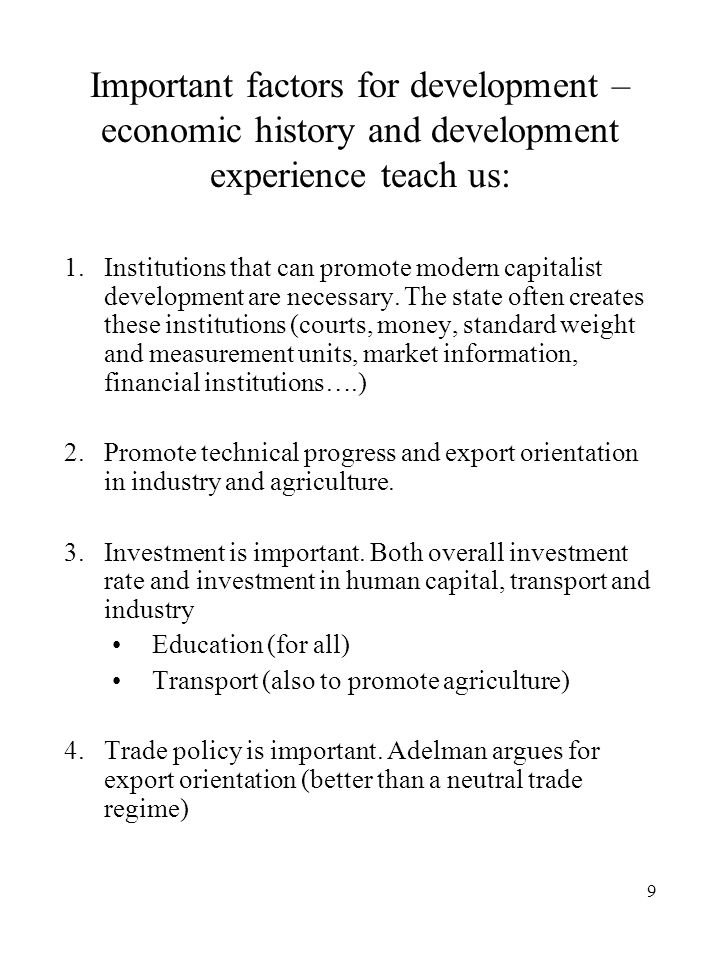 Important factors for development – economic history and development experience teach us:

1. Institutions that can promote modern capitalist development are necessary. The state often creates these institutions (courts, money, standard weight and measurement units, market information, financial institutions….)

2. Promote technical progress and export orientation in industry and agriculture.

3. Investment is important. Both overall investment rate and investment in human capital, transport and industry
• Education (for all)
• Transport (also to promote agriculture)

4. Trade policy is important. Adelman argues for export orientation (better than a neutral trade regime)

9